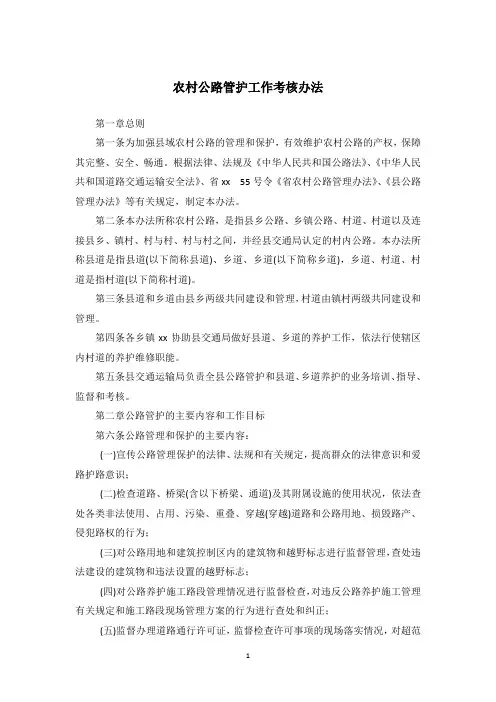 农村公路管护工作考核办法

第一章总则

第一条为加强县域农村公路的管理和保护，有效维护农村公路的产权，保障其完整、安全、畅通，根据法律、法规及《中华人民共和国公路法》、《中华人民共和国道路交通运输安全法》、省 xx 55 号令《省农村公路管理办法》、《县公路管理办法》等有关规定，制定本办法。

第二条本办法所称农村公路，是指县乡公路、乡镇公路、村道、村道以及连接县乡、镇村、村与村、村与村之间，并经县交通局认定的村内公路。本办法所称县道是指县道(以下简称县道)、乡道、乡道(以下简称乡道)，乡道、村道、村道是指村道(以下简称村道)。

第三条县道和乡道由县乡两级共同建设和管理，村道由镇村两级共同建设和管理。

第四条各乡镇 xx 协助县交通局做好县道、乡道的养护工作，依法行使辖区内村道的养护维修职能。

第五条县交通运输局负责全县公路管护和县道、乡道养护的业务培训、指导、监督和考核。

第二章公路管护的主要内容和工作目标

第六条公路管理和保护的主要内容：

(一)宣传公路管理保护的法律、法规和有关规定，提高群众的法律意识和爱路护路意识；

(二)检查道路、桥梁(含以下桥梁、通道)及其附属设施的使用状况，依法查处各类非法使用、占用、污染、重叠、穿越(穿越)道路和公路用地、损毁路产、侵犯路权的行为；

(三)对公路用地和建筑控制区内的建筑物和越野标志进行监督管理，查处违法建设的建筑物和违法设置的越野标志；

(四)对公路养护施工路段管理情况进行监督检查，对违反公路养护施工管理有关规定和施工路段现场管理方案的行为进行查处和纠正；

(五)监督办理道路通行许可证，监督检查许可事项的现场落实情况，对超范

1